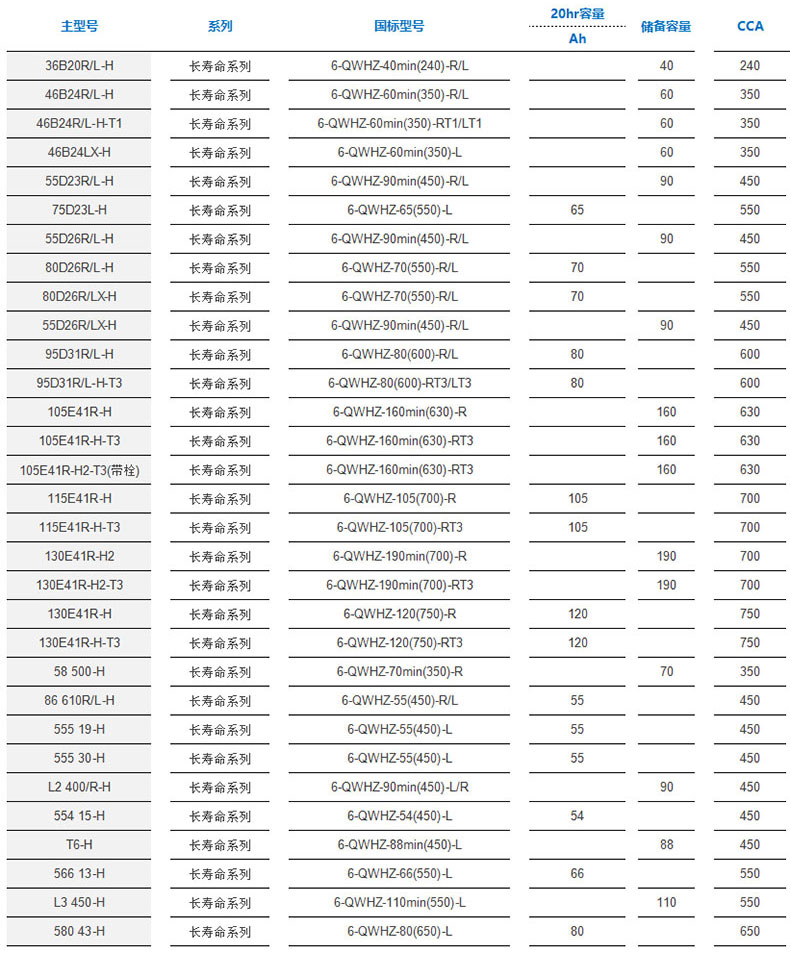 | 主型号 | 系列 | 国标型号 | 20hr容量 Ah | 储备容量 | CCA |
|---|---|---|---|---|---|
| 36B20R/L-H | 长寿命系列 | 6-QWHZ-40min(240)-R/L | | 40 | 240 |
| 46B24R/L-H | 长寿命系列 | 6-QWHZ-60min(350)-R/L | | 60 | 350 |
| 46B24R/L-H-T1 | 长寿命系列 | 6-QWHZ-60min(350)-RT1/LT1 | | 60 | 350 |
| 46B24LX-H | 长寿命系列 | 6-QWHZ-60min(350)-L | | 60 | 350 |
| 55D23R/L-H | 长寿命系列 | 6-QWHZ-90min(450)-R/L | | 90 | 450 |
| 75D23L-H | 长寿命系列 | 6-QWHZ-65(550)-L | 65 | | 550 |
| 55D26R/L-H | 长寿命系列 | 6-QWHZ-90min(450)-R/L | | 90 | 450 |
| 80D26R/L-H | 长寿命系列 | 6-QWHZ-70(550)-R/L | 70 | | 550 |
| 80D26R/LX-H | 长寿命系列 | 6-QWHZ-70(550)-R/L | 70 | | 550 |
| 55D26R/LX-H | 长寿命系列 | 6-QWHZ-90min(450)-R/L | | 90 | 450 |
| 95D31R/L-H | 长寿命系列 | 6-QWHZ-80(600)-R/L | 80 | | 600 |
| 95D31R/L-H-T3 | 长寿命系列 | 6-QWHZ-80(600)-RT3/LT3 | 80 | | 600 |
| 105E41R-H | 长寿命系列 | 6-QWHZ-160min(630)-R | | 160 | 630 |
| 105E41R-H-T3 | 长寿命系列 | 6-QWHZ-160min(630)-RT3 | | 160 | 630 |
| 105E41R-H2-T3(带栓) | 长寿命系列 | 6-QWHZ-160min(630)-RT3 | | 160 | 630 |
| 115E41R-H | 长寿命系列 | 6-QWHZ-105(700)-R | 105 | | 700 |
| 115E41R-H-T3 | 长寿命系列 | 6-QWHZ-105(700)-RT3 | 105 | | 700 |
| 130E41R-H2 | 长寿命系列 | 6-QWHZ-190min(700)-R | | 190 | 700 |
| 130E41R-H2-T3 | 长寿命系列 | 6-QWHZ-190min(700)-RT3 | | 190 | 700 |
| 130E41R-H | 长寿命系列 | 6-QWHZ-120(750)-R | 120 | | 750 |
| 130E41R-H-T3 | 长寿命系列 | 6-QWHZ-120(750)-RT3 | 120 | | 750 |
| 58 500-H | 长寿命系列 | 6-QWHZ-70min(350)-R | | 70 | 350 |
| 86 610R/L-H | 长寿命系列 | 6-QWHZ-55(450)-R/L | 55 | | 450 |
| 555 19-H | 长寿命系列 | 6-QWHZ-55(450)-L | 55 | | 450 |
| 555 30-H | 长寿命系列 | 6-QWHZ-55(450)-L | 55 | | 450 |
| L2 400/R-H | 长寿命系列 | 6-QWHZ-90min(450)-L/R | | 90 | 450 |
| 554 15-H | 长寿命系列 | 6-QWHZ-54(450)-L | 54 | | 450 |
| T6-H | 长寿命系列 | 6-QWHZ-88min(450)-L | | 88 | 450 |
| 566 13-H | 长寿命系列 | 6-QWHZ-66(550)-L | 66 | | 550 |
| L3 450-H | 长寿命系列 | 6-QWHZ-110min(550)-L | | 110 | 550 |
| 580 43-H | 长寿命系列 | 6-QWHZ-80(650)-L | 80 | | 650 |